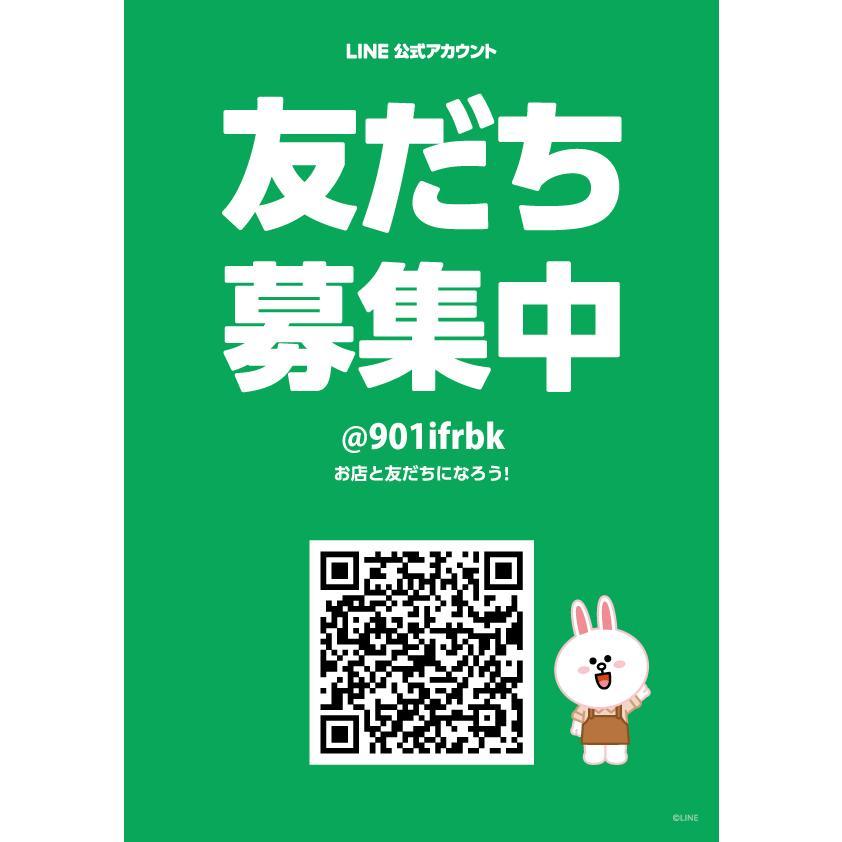 LINE 公式アカウント

友だち
募集中

@901ifrbk

お店と友だちになろう!

©LINE